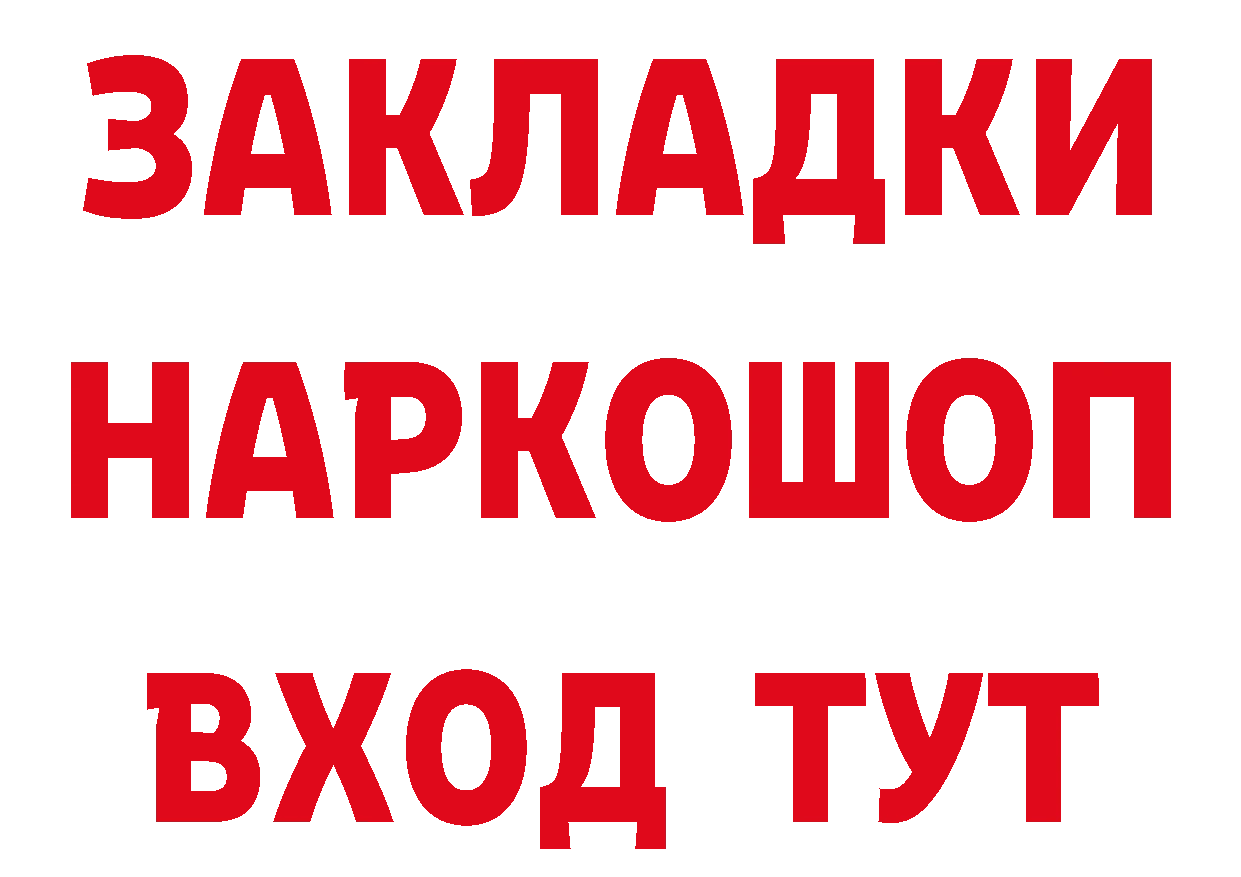 ЗАКЛАДКИ
НАРКОШОП
ВХОД ТУТ